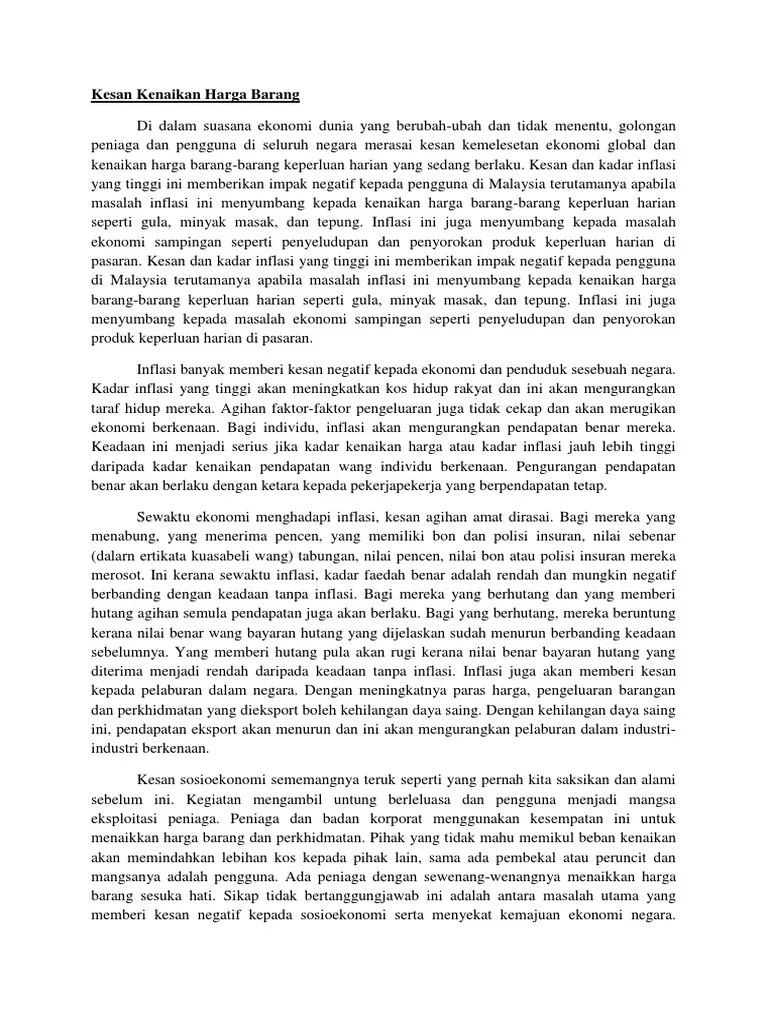 Kesan Kenaikan Harga Barang

Di dalam suasana ekonomi dunia yang berubah-ubah dan tidak menentu, golongan peniaga dan pengguna di seluruh negara merasai kesan kemelesetan ekonomi global dan kenaikan harga barang-barang keperluan harian yang sedang berlaku. Kesan dan kadar inflasi yang tinggi ini memberikan impak negatif kepada pengguna di Malaysia terutamanya apabila masalah inflasi ini menyumbang kepada kenaikan harga barang-barang keperluan harian seperti gula, minyak masak, dan tepung. Inflasi ini juga menyumbang kepada masalah ekonomi sampingan seperti penyeludupan dan penyorokan produk keperluan harian di pasaran. Kesan dan kadar inflasi yang tinggi ini memberikan impak negatif kepada pengguna di Malaysia terutamanya apabila masalah inflasi ini menyumbang kepada kenaikan harga barang-barang keperluan harian seperti gula, minyak masak, dan tepung. Inflasi ini juga menyumbang kepada masalah ekonomi sampingan seperti penyeludupan dan penyorokan produk keperluan harian di pasaran.

Inflasi banyak memberi kesan negatif kepada ekonomi dan penduduk sesebuah negara. Kadar inflasi yang tinggi akan meningkatkan kos hidup rakyat dan ini akan mengurangkan taraf hidup mereka. Agihan faktor-faktor pengeluaran juga tidak cekap dan akan merugikan ekonomi berkenaan. Bagi individu, inflasi akan mengurangkan pendapatan benar mereka. Keadaan ini menjadi serius jika kadar kenaikan harga atau kadar inflasi jauh lebih tinggi daripada kadar kenaikan pendapatan wang individu berkenaan. Pengurangan pendapatan benar akan berlaku dengan ketara kepada pekerjapekerja yang berpendapatan tetap.

Sewaktu ekonomi menghadapi inflasi, kesan agihan amat dirasai. Bagi mereka yang menabung, yang menerima pencen, yang memiliki bon dan polisi insuran, nilai sebenar (dalarn ertikata kuasabeli wang) tabungan, nilai pencen, nilai bon atau polisi insuran mereka merosot. Ini kerana sewaktu inflasi, kadar faedah benar adalah rendah dan mungkin negatif berbanding dengan keadaan tanpa inflasi. Bagi mereka yang berhutang dan yang memberi hutang agihan semula pendapatan juga akan berlaku. Bagi yang berhutang, mereka beruntung kerana nilai benar wang bayaran hutang yang dijelaskan sudah menurun berbanding keadaan sebelumnya. Yang memberi hutang pula akan rugi kerana nilai benar bayaran hutang yang diterima menjadi rendah daripada keadaan tanpa inflasi. Inflasi juga akan memberi kesan kepada pelaburan dalam negara. Dengan meningkatnya paras harga, pengeluaran barangan dan perkhidmatan yang dieksport boleh kehilangan daya saing. Dengan kehilangan daya saing ini, pendapatan eksport akan menurun dan ini akan mengurangkan pelaburan dalam industri-industri berkenaan.

Kesan sosioekonomi sememangnya teruk seperti yang pernah kita saksikan dan alami sebelum ini. Kegiatan mengambil untung berleluasa dan pengguna menjadi mangsa eksploitasi peniaga. Peniaga dan badan korporat menggunakan kesempatan ini untuk menaikkan harga barang dan perkhidmatan. Pihak yang tidak mahu memikul beban kenaikan akan memindahkan lebihan kos kepada pihak lain, sama ada pembekal atau peruncit dan mangsanya adalah pengguna. Ada peniaga dengan sewenang-wenangnya menaikkan harga barang sesuka hati. Sikap tidak bertanggungjawab ini adalah antara masalah utama yang memberi kesan negatif kepada sosioekonomi serta menyekat kemajuan ekonomi negara.